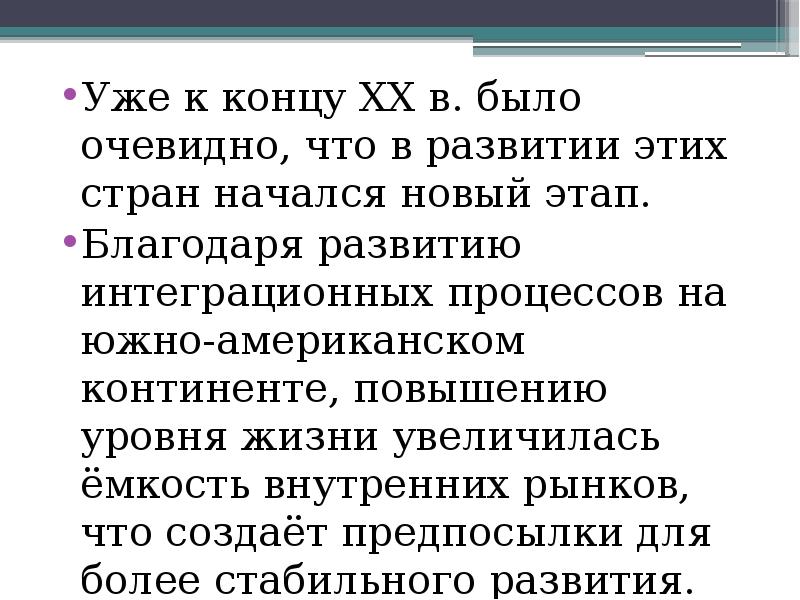 • Уже к концу XX в. было очевидно, что в развитии этих стран начался новый этап.

• Благодаря развитию интеграционных процессов на южно-американском континенте, повышению уровня жизни увеличилась ёмкость внутренних рынков, что создаёт предпосылки для более стабильного развития.